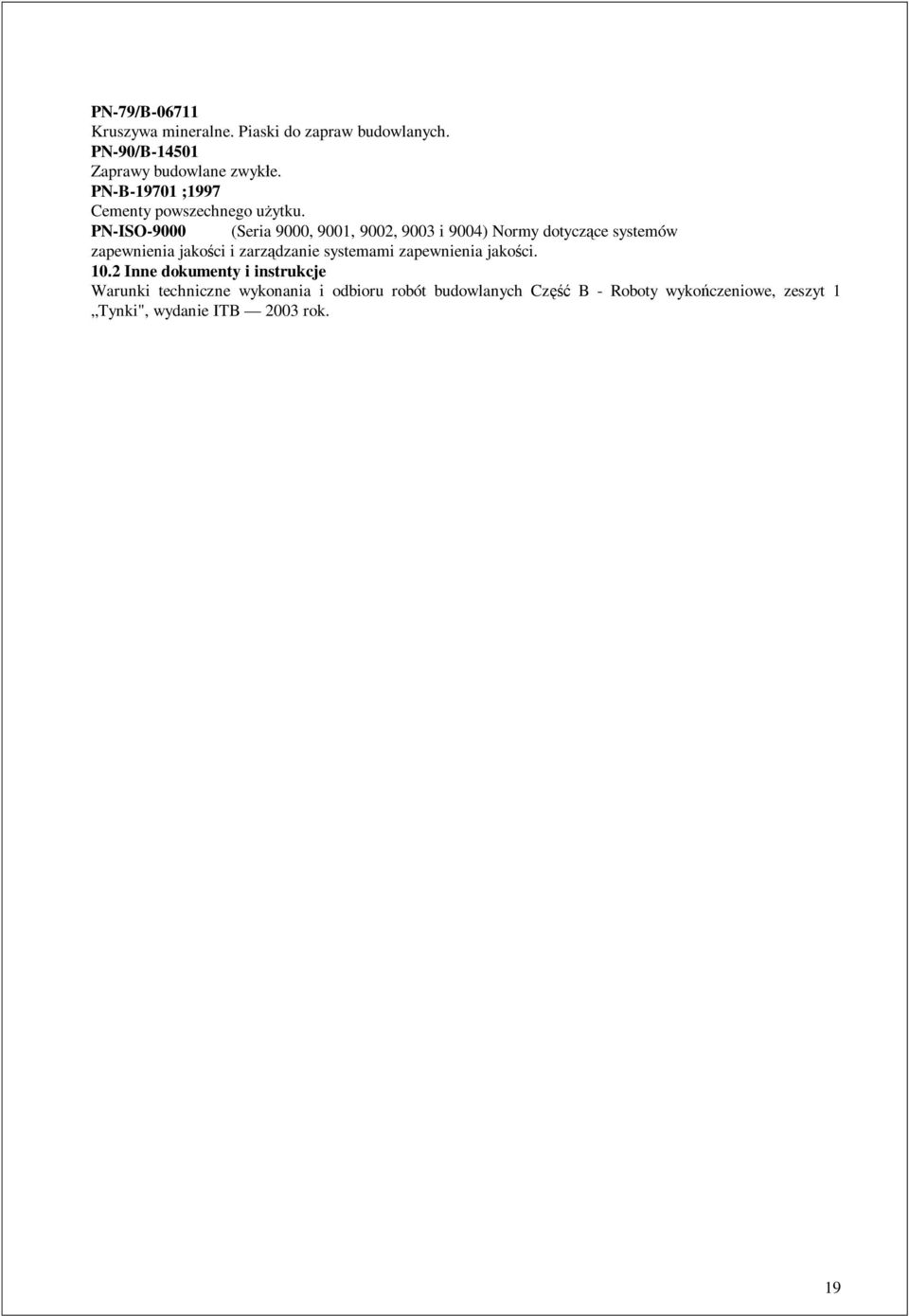 PN-79/B-06711
Kruszywa mineralne. Piaski do zapraw budowlanych.
PN-90/B-14501
Zaprawy budowlane zwykłe.
PN-B-19701 ;1997
Cementy powszechnego użytku.
PN-ISO-9000 (Seria 9000, 9001, 9002, 9003 i 9004) Normy dotyczące systemów zapewnienia jakości i zarządzanie systemami zapewnienia jakości.
10.2 Inne dokumenty i instrukcje
Warunki techniczne wykonania i odbioru robót budowlanych Część B - Roboty wykończeniowe, zeszyt 1 „Tynki", wydanie ITB — 2003 rok.

19